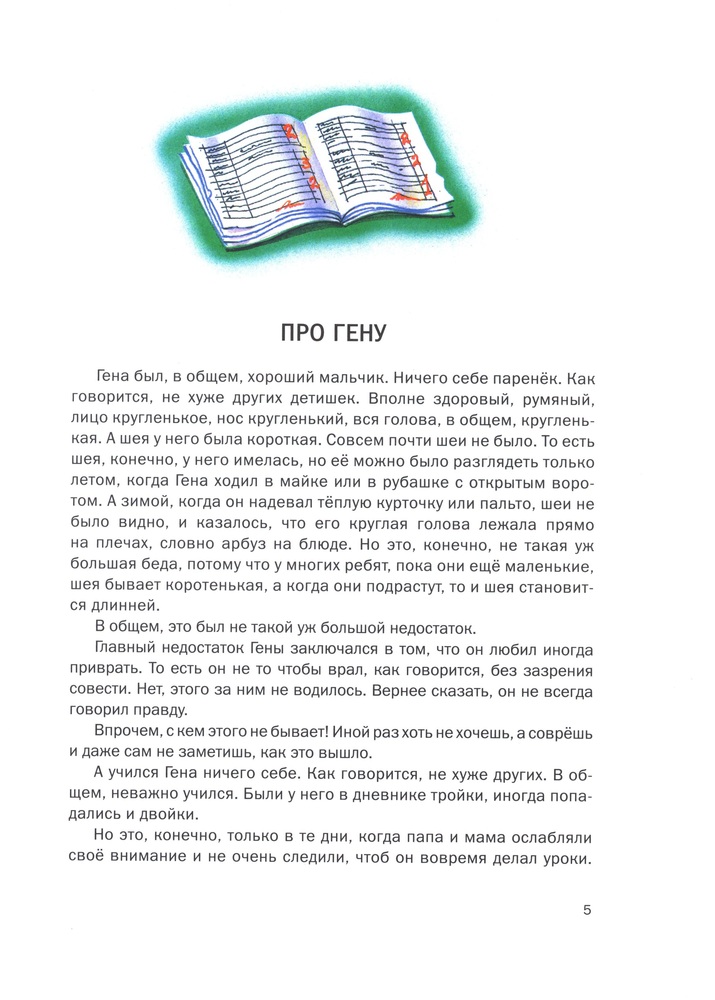 ПРО ГЕНУ

Гена был, в общем, хороший мальчик. Ничего себе паренёк. Как говорится, не хуже других детишек. Вполне здоровый, румяный, лицо кругленькое, нос кругленький, вся голова, в общем, кругленькая. А шея у него была короткая. Совсем почти шеи не было. То есть шея, конечно, у него имелась, но её можно было разглядеть только летом, когда Гена ходил в майке или в рубашке с открытым воротом. А зимой, когда он надевал тёплую курточку или пальто, шеи не было видно, и казалось, что его круглая голова лежала прямо на плечах, словно арбуз на блюде. Но это, конечно, не такая уж большая беда, потому что у многих ребят, пока они ещё маленькие, шея бывает коротенькая, а когда они подрастут, то и шея становится длинней.

В общем, это был не такой уж большой недостаток.

Главный недостаток Гены заключался в том, что он любил иногда приврать. То есть он не то чтобы врал, как говорится, без зазрения совести. Нет, этого за ним не водилось. Вернее сказать, он не всегда говорил правду.

Впрочем, с кем этого не бывает! Иной раз хоть не хочешь, а соврёшь и даже сам не заметишь, как это вышло.

А учился Гена ничего себе. Как говорится, не хуже других. В общем, неважно учился. Были у него в дневнике тройки, иногда попадались и двойки.

Но это, конечно, только в те дни, когда папа и мама ослабляли своё внимание и не очень следили, чтоб он вовремя делал уроки.

5